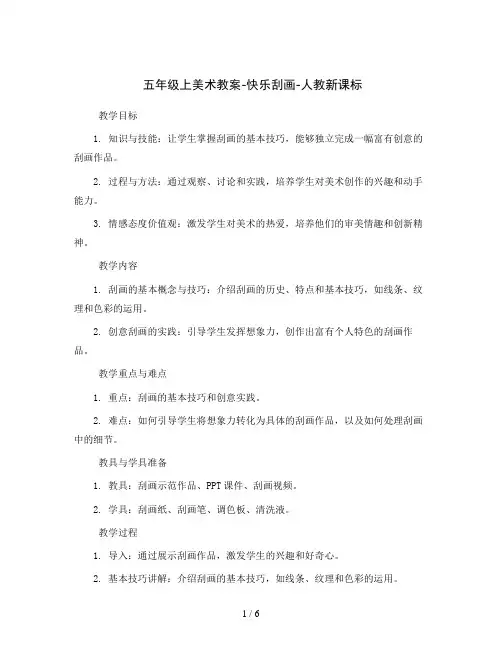 五年级上美术教案-快乐刮画-人教新课标

教学目标

1. 知识与技能：让学生掌握刮画的基本技巧，能够独立完成一幅富有创意的刮画作品。

2. 过程与方法：通过观察、讨论和实践，培养学生对美术创作的兴趣和动手能力。

3. 情感态度价值观：激发学生对美术的热爱，培养他们的审美情趣和创新精神。

教学内容

1. 刮画的基本概念与技巧：介绍刮画的历史、特点和基本技巧，如线条、纹理和色彩的运用。

2. 创意刮画的实践：引导学生发挥想象力，创作出富有个人特色的刮画作品。

教学重点与难点

1. 重点：刮画的基本技巧和创意实践。

2. 难点：如何引导学生将想象力转化为具体的刮画作品，以及如何处理刮画中的细节。

教具与学具准备

1. 教具：刮画示范作品、PPT 课件、刮画视频。

2. 学具：刮画纸、刮画笔、调色板、清洗液。

教学过程

1. 导入：通过展示刮画作品，激发学生的兴趣和好奇心。

2. 基本技巧讲解：介绍刮画的基本技巧，如线条、纹理和色彩的运用。

1 / 6